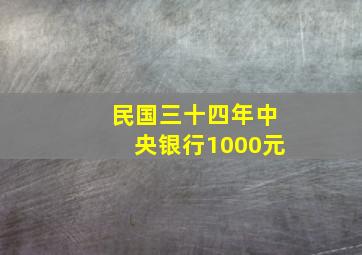 民国三十四年中央银行1000元